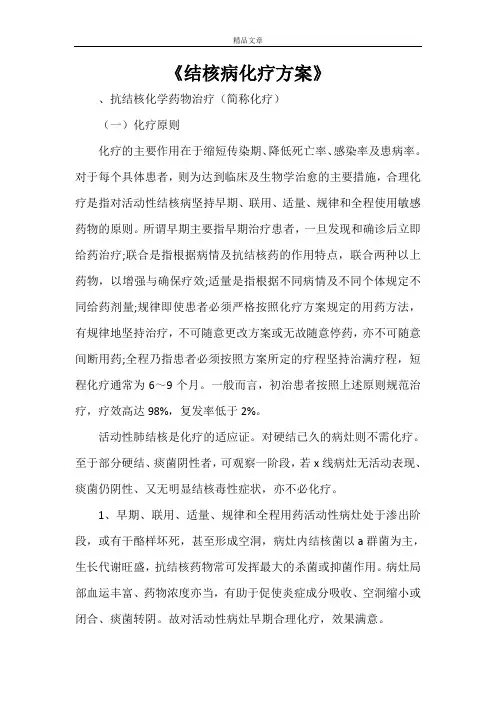 精品文章

《结核病化疗方案》

、抗结核化学药物治疗（简称化疗）

（一）化疗原则

化疗的主要作用在于缩短传染期、降低死亡率、感染率及患病率。对于每个具体患者，则为达到临床及生物学治愈的主要措施，合理化疗是指对活动性结核病坚持早期、联用、适量、规律和全程使用敏感药物的原则。所谓早期主要指早期治疗患者，一旦发现和确诊后立即给药治疗;联合是指根据病情及抗结核药的作用特点，联合两种以上药物，以增强与确保疗效;适量是指根据不同病情及不同个体规定不同给药剂量;规律即使患者必须严格按照化疗方案规定的用药方法，有规律地坚持治疗，不可随意更改方案或无故随意停药，亦不可随意间断用药;全程乃指患者必须按照方案所定的疗程坚持治满疗程，短程化疗通常为 6～9 个月。一般而言，初治患者按照上述原则规范治疗，疗效高达 98%，复发率低于 2%。

活动性肺结核是化疗的适应证。对硬结已久的病灶则不需化疗。至于部分硬结、痰菌阴性者，可观察一阶段，若 x 线病灶无活动表现、痰菌仍阴性、又无明显结核毒性症状，亦不必化疗。

1、早期、联用、适量、规律和全程用药活动性病灶处于渗出阶段，或有干酪样坏死，甚至形成空洞，病灶内结核菌以 a 群菌为主，生长代谢旺盛，抗结核药物常可发挥最大的杀菌或抑菌作用。病灶局部血运丰富、药物浓度亦当，有助于促使炎症成分吸收、空洞缩小或闭合、痰菌转阴。故对活动性病灶早期合理化疗，效果满意。